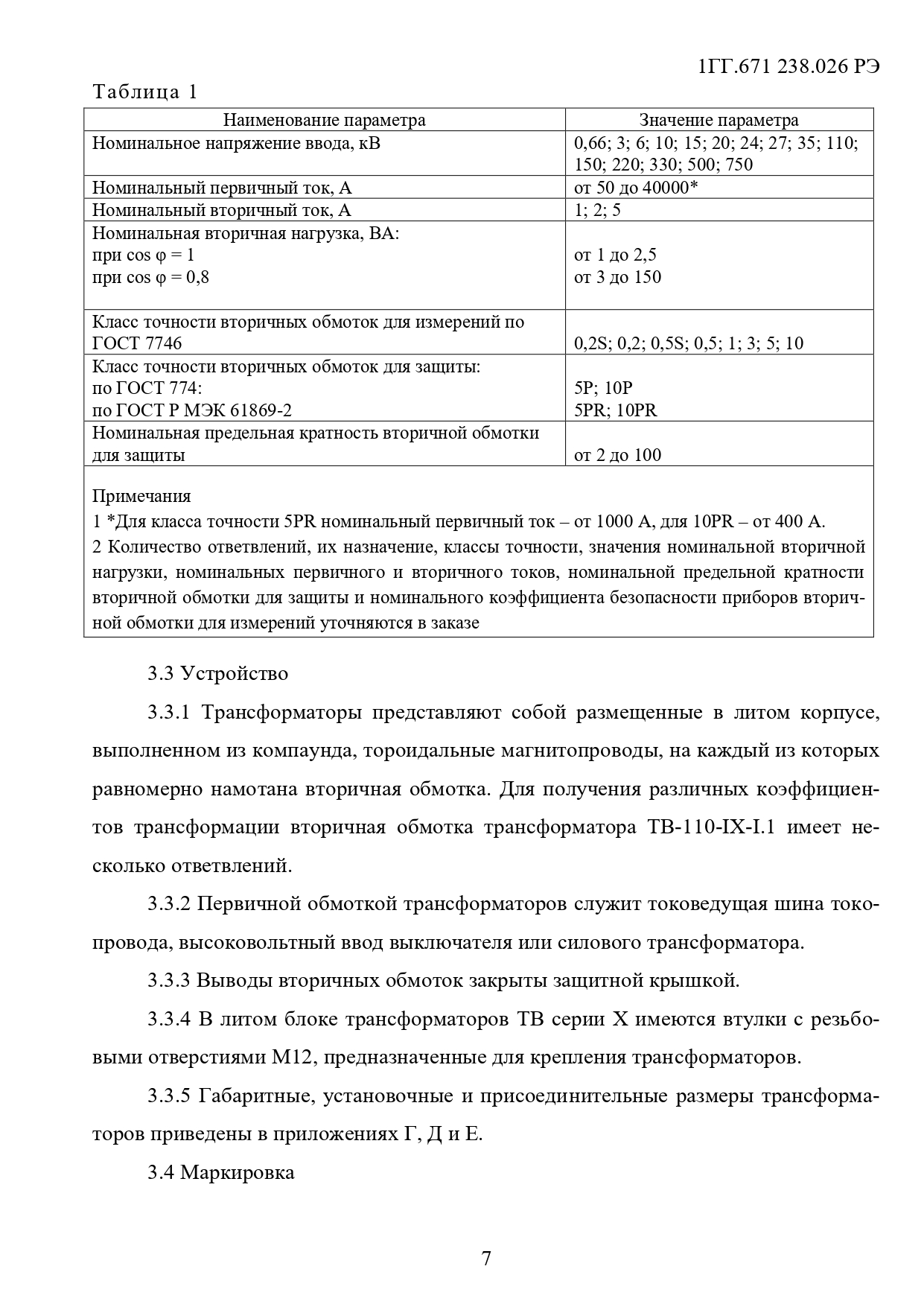 1ГГ.671 238.026 РЭ

Таблица 1

| Наименование параметра | Значение параметра |
|---|---|
| Номинальное напряжение ввода, кВ | 0,66; 3; 6; 10; 15; 20; 24; 27; 35; 110; 150; 220; 330; 500; 750 |
| Номинальный первичный ток, А | от 50 до 40000* |
| Номинальный вторичный ток, А | 1; 2; 5 |
| Номинальная вторичная нагрузка, ВА: при cos φ = 1 при cos φ = 0,8 | от 1 до 2,5 от 3 до 150 |
| Класс точности вторичных обмоток для измерений по ГОСТ 7746 | 0,2S; 0,2; 0,5S; 0,5; 1; 3; 5; 10 |
| Класс точности вторичных обмоток для защиты: по ГОСТ 774: по ГОСТ Р МЭК 61869-2 | 5Р; 10Р 5PR; 10PR |
| Номинальная предельная кратность вторичной обмотки для защиты | от 2 до 100 |

Примечания
1 *Для класса точности 5PR номинальный первичный ток – от 1000 А, для 10PR – от 400 А.
2 Количество ответвлений, их назначение, классы точности, значения номинальной вторичной нагрузки, номинальных первичного и вторичного токов, номинальной предельной кратности вторичной обмотки для защиты и номинального коэффициента безопасности приборов вторичной обмотки для измерений уточняются в заказе

3.3 Устройство

3.3.1 Трансформаторы представляют собой размещенные в литом корпусе, выполненном из компаунда, тороидальные магнитопроводы, на каждый из которых равномерно намотана вторичная обмотка. Для получения различных коэффициентов трансформации вторичная обмотка трансформатора ТВ-110-IX-I.1 имеет несколько ответвлений.

3.3.2 Первичной обмоткой трансформаторов служит токоведущая шина токопровода, высоковольтный ввод выключателя или силового трансформатора.

3.3.3 Выводы вторичных обмоток закрыты защитной крышкой.

3.3.4 В литом блоке трансформаторов ТВ серии X имеются втулки с резьбовыми отверстиями М12, предназначенные для крепления трансформаторов.

3.3.5 Габаритные, установочные и присоединительные размеры трансформаторов приведены в приложениях Г, Д и Е.

3.4 Маркировка

7